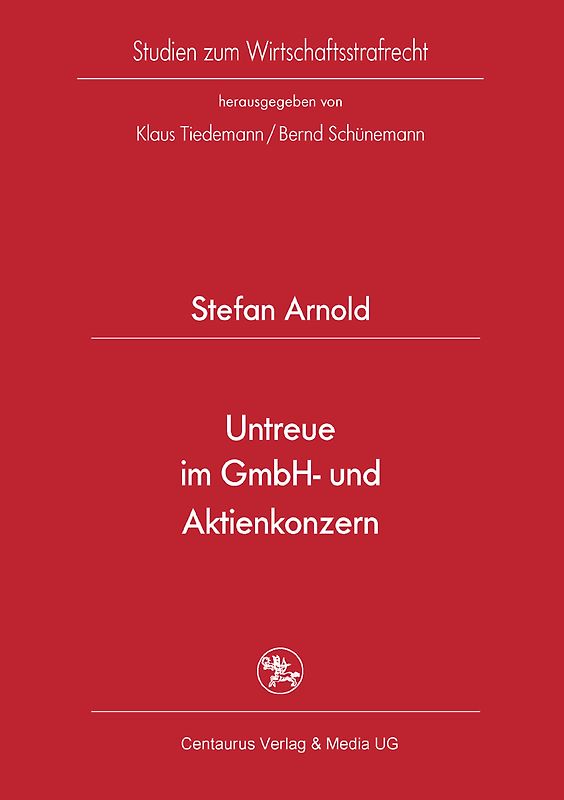 Studien zum Wirtschaftsstrafrecht

herausgegeben von

Klaus Tiedemann / Bernd Schünemann

Stefan Arnold

Untreue
im GmbH- und
Aktienkonzern

Centaurus Verlag & Media UG